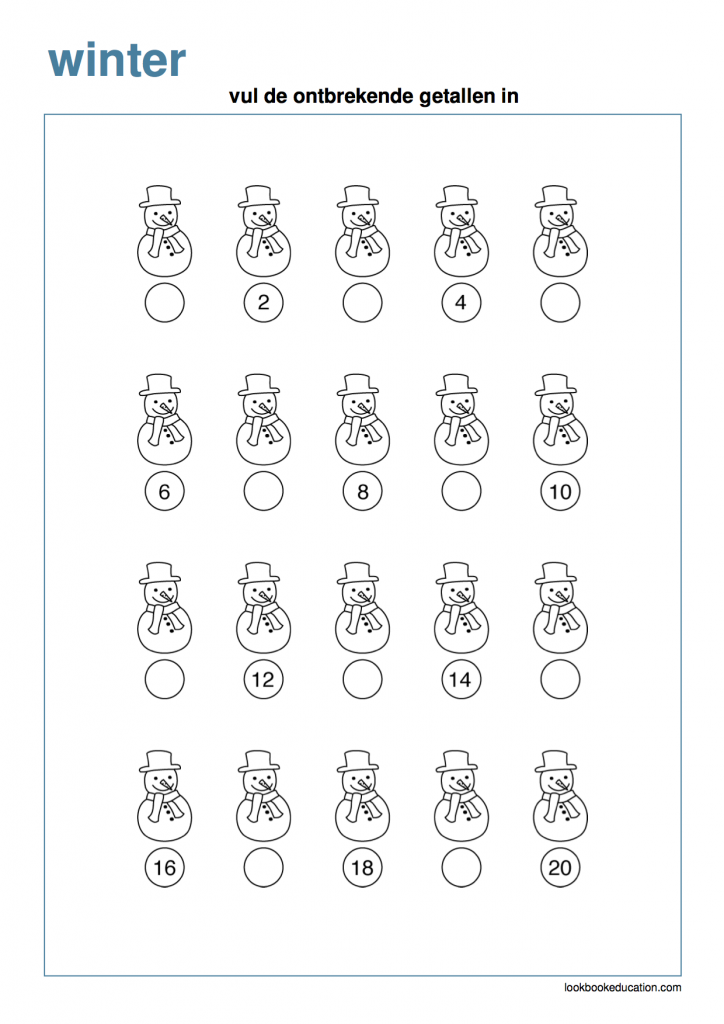 winter

vul de ontbrekende getallen in

2

4

6

8

10

12

14

16

18

20

lookbookeducation.com